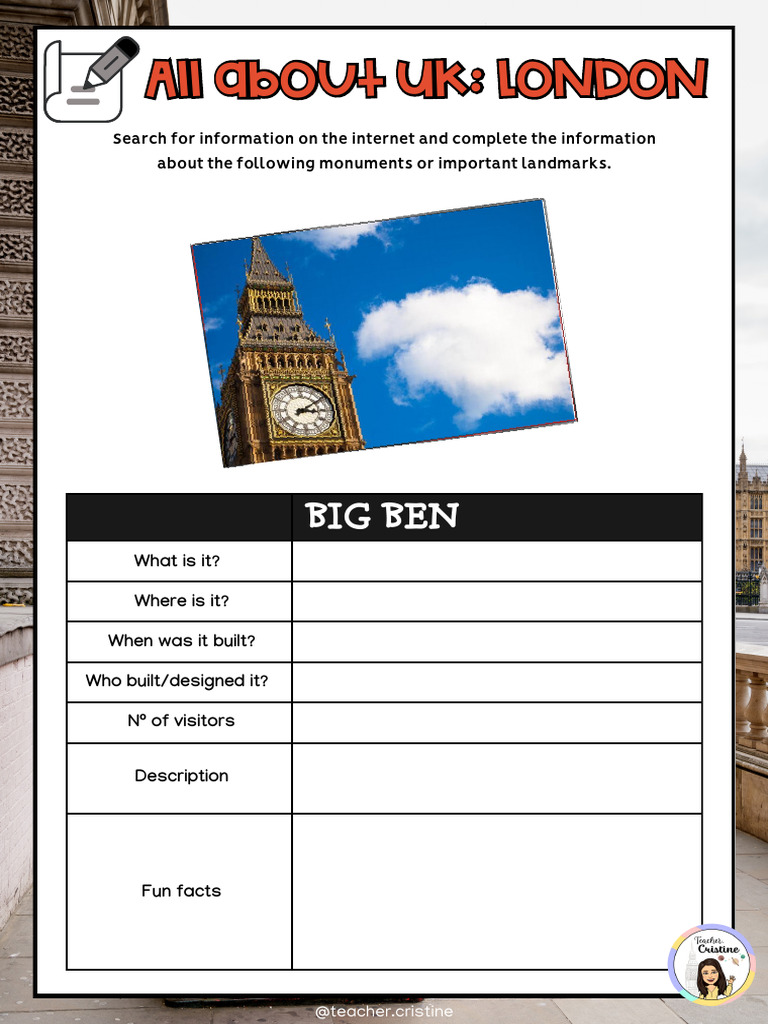 All about UK: LONDON

Search for information on the internet and complete the information about the following monuments or important landmarks.

| | BIG BEN |
|---|---|
| What is it? | |
| Where is it? | |
| When was it built? | |
| Who built/designed it? | |
| Nº of visitors | |
| Description | |
| Fun facts | |

Teacher Cristine

@teacher.cristine